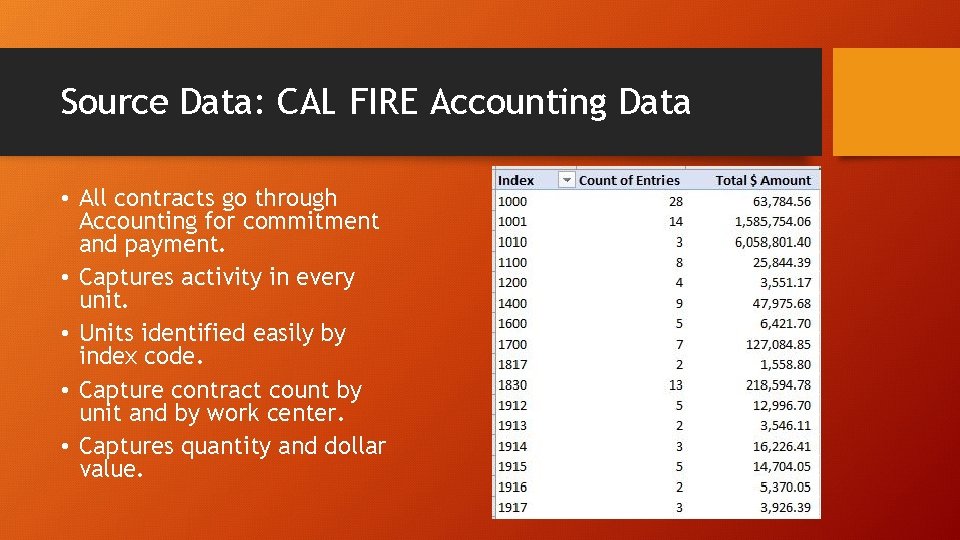 Source Data: CAL FIRE Accounting Data

• All contracts go through Accounting for commitment and payment.
• Captures activity in every unit.
• Units identified easily by index code.
• Capture contract count by unit and by work center.
• Captures quantity and dollar value.

| Index | Count of Entries | Total $ Amount |
|---|---|---|
| 1000 | 28 | 63,784.56 |
| 1001 | 14 | 1,585,754.06 |
| 1010 | 3 | 6,058,801.40 |
| 1100 | 8 | 25,844.39 |
| 1200 | 4 | 3,551.17 |
| 1400 | 9 | 47,975.68 |
| 1600 | 5 | 6,421.70 |
| 1700 | 7 | 127,084.85 |
| 1817 | 2 | 1,558.80 |
| 1830 | 13 | 218,594.78 |
| 1912 | 5 | 12,996.70 |
| 1913 | 2 | 3,546.11 |
| 1914 | 3 | 16,226.41 |
| 1915 | 5 | 14,704.05 |
| 1916 | 2 | 5,370.05 |
| 1917 | 3 | 3,926.39 |